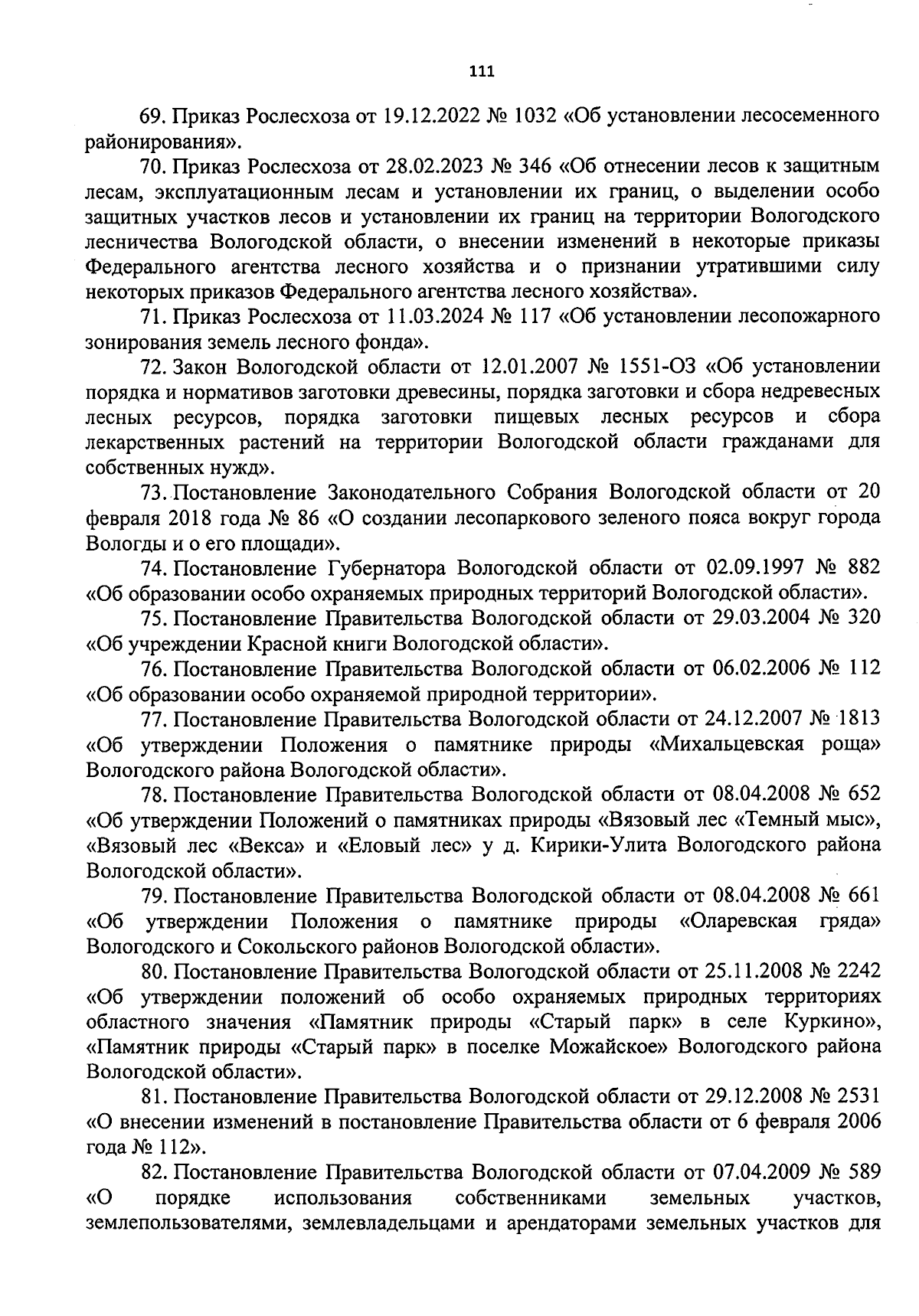 111

69. Приказ Рослесхоза от 19.12.2022 № 1032 «Об установлении лесосеменного районирования».

70. Приказ Рослесхоза от 28.02.2023 № 346 «Об отнесении лесов к защитным лесам, эксплуатационным лесам и установлении их границ, о выделении особо защитных участков лесов и установлении их границ на территории Вологодского лесничества Вологодской области, о внесении изменений в некоторые приказы Федерального агентства лесного хозяйства и о признании утратившими силу некоторых приказов Федерального агентства лесного хозяйства».

71. Приказ Рослесхоза от 11.03.2024 № 117 «Об установлении лесопожарного зонирования земель лесного фонда».

72. Закон Вологодской области от 12.01.2007 № 1551-ОЗ «Об установлении порядка и нормативов заготовки древесины, порядка заготовки и сбора недревесных лесных ресурсов, порядка заготовки пищевых лесных ресурсов и сбора лекарственных растений на территории Вологодской области гражданами для собственных нужд».

73. Постановление Законодательного Собрания Вологодской области от 20 февраля 2018 года № 86 «О создании лесопаркового зеленого пояса вокруг города Вологды и о его площади».

74. Постановление Губернатора Вологодской области от 02.09.1997 № 882 «Об образовании особо охраняемых природных территорий Вологодской области».

75. Постановление Правительства Вологодской области от 29.03.2004 № 320 «Об учреждении Красной книги Вологодской области».

76. Постановление Правительства Вологодской области от 06.02.2006 № 112 «Об образовании особо охраняемой природной территории».

77. Постановление Правительства Вологодской области от 24.12.2007 № 1813 «Об утверждении Положения о памятнике природы «Михальцевская роща» Вологодского района Вологодской области».

78. Постановление Правительства Вологодской области от 08.04.2008 № 652 «Об утверждении Положений о памятниках природы «Вязовый лес «Темный мыс», «Вязовый лес «Векса» и «Еловый лес» у д. Кирики-Улита Вологодского района Вологодской области».

79. Постановление Правительства Вологодской области от 08.04.2008 № 661 «Об утверждении Положения о памятнике природы «Оларевская гряда» Вологодского и Сокольского районов Вологодской области».

80. Постановление Правительства Вологодской области от 25.11.2008 № 2242 «Об утверждении положений об особо охраняемых природных территориях областного значения «Памятник природы «Старый парк» в селе Куркино», «Памятник природы «Старый парк» в поселке Можайское» Вологодского района Вологодской области».

81. Постановление Правительства Вологодской области от 29.12.2008 № 2531 «О внесении изменений в постановление Правительства области от 6 февраля 2006 года № 112».

82. Постановление Правительства Вологодской области от 07.04.2009 № 589 «О порядке использования собственниками земельных участков, землепользователями, землевладельцами и арендаторами земельных участков для